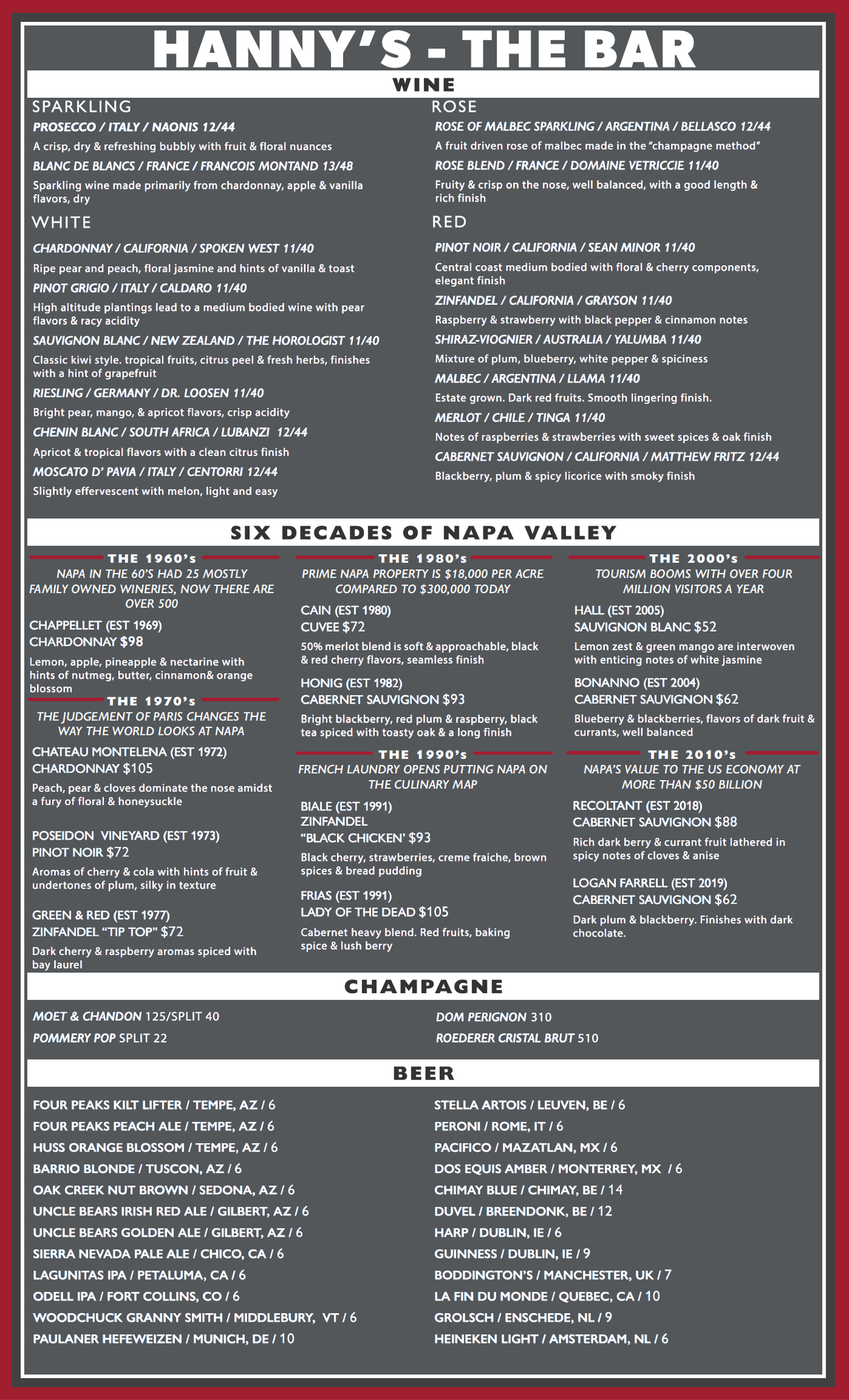 HANNY'S - THE BAR

WINE

SPARKLING

PROSECCO / ITALY / NAONIS 12/44

A crisp, dry & refreshing bubbly with fruit & floral nuances

BLANC DE BLANCS / FRANCE / FRANCOIS MONTAND 13/48

Sparkling wine made primarily from chardonnay, apple & vanilla flavors, dry

WHITE

CHARDONNAY / CALIFORNIA / SPOKEN WEST 11/40

Ripe pear and peach, floral jasmine and hints of vanilla & toast

PINOT GRIGIO / ITALY / CALDARO 11/40

High altitude plantings lead to a medium bodied wine with pear flavors & racy acidity

SAUVIGNON BLANC / NEW ZEALAND / THE HOROLOGIST 11/40

Classic kiwi style. tropical fruits, citrus peel & fresh herbs, finishes with a hint of grapefruit

RIESLING / GERMANY / DR. LOOSEN 11/40

Bright pear, mango, & apricot flavors, crisp acidity

CHENIN BLANC / SOUTH AFRICA / LUBANZI 12/44

Apricot & tropical flavors with a clean citrus finish

MOSCATO D' PAVIA / ITALY / CENTORRI 12/44

Slightly effervescent with melon, light and easy

ROSE

ROSE OF MALBEC SPARKLING / ARGENTINA / BELLASCO 12/44

A fruit driven rose of malbec made in the "champagne method"

ROSE BLEND / FRANCE / DOMAINE VETRICCIE 11/40

Fruity & crisp on the nose, well balanced, with a good length & rich finish

RED

PINOT NOIR / CALIFORNIA / SEAN MINOR 11/40

Central coast medium bodied with floral & cherry components, elegant finish

ZINFANDEL / CALIFORNIA / GRAYSON 11/40

Raspberry & strawberry with black pepper & cinnamon notes

SHIRAZ-VIOGNIER / AUSTRALIA / YALUMBA 11/40

Mixture of plum, blueberry, white pepper & spiciness

MALBEC / ARGENTINA / LLAMA 11/40

Estate grown. Dark red fruits. Smooth lingering finish.

MERLOT / CHILE / TINGA 11/40

Notes of raspberries & strawberries with sweet spices & oak finish

CABERNET SAUVIGNON / CALIFORNIA / MATTHEW FRITZ 12/44

Blackberry, plum & spicy licorice with smoky finish

SIX DECADES OF NAPA VALLEY

THE 1960's

NAPA IN THE 60'S HAD 25 MOSTLY FAMILY OWNED WINERIES, NOW THERE ARE OVER 500

CHAPPELLET (EST 1969)
CHARDONNAY $98

Lemon, apple, pineapple & nectarine with hints of nutmeg, butter, cinnamon& orange blossom

THE 1970's

THE JUDGEMENT OF PARIS CHANGES THE WAY THE WORLD LOOKS AT NAPA

CHATEAU MONTELENA (EST 1972)
CHARDONNAY $105

Peach, pear & cloves dominate the nose amidst a fury of floral & honeysuckle

POSEIDON VINEYARD (EST 1973)
PINOT NOIR $72

Aromas of cherry & cola with hints of fruit & undertones of plum, silky in texture

GREEN & RED (EST 1977)
ZINFANDEL "TIP TOP" $72

Dark cherry & raspberry aromas spiced with bay laurel

THE 1980's

PRIME NAPA PROPERTY IS $18,000 PER ACRE COMPARED TO $300,000 TODAY

CAIN (EST 1980)
CUVEE $72

50% merlot blend is soft & approachable, black & red cherry flavors, seamless finish

HONIG (EST 1982)
CABERNET SAUVIGNON $93

Bright blackberry, red plum & raspberry, black tea spiced with toasty oak & a long finish

THE 1990's

FRENCH LAUNDRY OPENS PUTTING NAPA ON THE CULINARY MAP

BIALE (EST 1991)
ZINFANDEL
"BLACK CHICKEN' $93

Black cherry, strawberries, creme fraiche, brown spices & bread pudding

FRIAS (EST 1991)
LADY OF THE DEAD $105

Cabernet heavy blend. Red fruits, baking spice & lush berry

THE 2000's

TOURISM BOOMS WITH OVER FOUR MILLION VISITORS A YEAR

HALL (EST 2005)
SAUVIGNON BLANC $52

Lemon zest & green mango are interwoven with enticing notes of white jasmine

BONANNO (EST 2004)
CABERNET SAUVIGNON $62

Blueberry & blackberries, flavors of dark fruit & currants, well balanced

THE 2010's

NAPA'S VALUE TO THE US ECONOMY AT MORE THAN $50 BILLION

RECOLTANT (EST 2018)
CABERNET SAUVIGNON $88

Rich dark berry & currant fruit lathered in spicy notes of cloves & anise

LOGAN FARRELL (EST 2019)
CABERNET SAUVIGNON $62

Dark plum & blackberry. Finishes with dark chocolate.

CHAMPAGNE

MOET & CHANDON 125/SPLIT 40
POMMERY POP SPLIT 22
DOM PERIGNON 310
ROEDERER CRISTAL BRUT 510

BEER

FOUR PEAKS KILT LIFTER / TEMPE, AZ / 6
FOUR PEAKS PEACH ALE / TEMPE, AZ / 6
HUSS ORANGE BLOSSOM / TEMPE, AZ / 6
BARRIO BLONDE / TUSCON, AZ / 6
OAK CREEK NUT BROWN / SEDONA, AZ / 6
UNCLE BEARS IRISH RED ALE / GILBERT, AZ / 6
UNCLE BEARS GOLDEN ALE / GILBERT, AZ / 6
SIERRA NEVADA PALE ALE / CHICO, CA / 6
LAGUNITAS IPA / PETALUMA, CA / 6
ODELL IPA / FORT COLLINS, CO / 6
WOODCHUCK GRANNY SMITH / MIDDLEBURY, VT / 6
PAULANER HEFEWEIZEN / MUNICH, DE / 10

STELLA ARTOIS / LEUVEN, BE / 6
PERONI / ROME, IT / 6
PACIFICO / MAZATLAN, MX / 6
DOS EQUIS AMBER / MONTERREY, MX / 6
CHIMAY BLUE / CHIMAY, BE / 14
DUVEL / BREENDONK, BE / 12
HARP / DUBLIN, IE / 6
GUINNESS / DUBLIN, IE / 9
BODDINGTON'S / MANCHESTER, UK / 7
LA FIN DU MONDE / QUEBEC, CA / 10
GROLSCH / ENSCHEDE, NL / 9
HEINEKEN LIGHT / AMSTERDAM, NL / 6